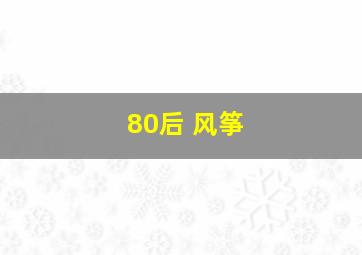 80后 风筝